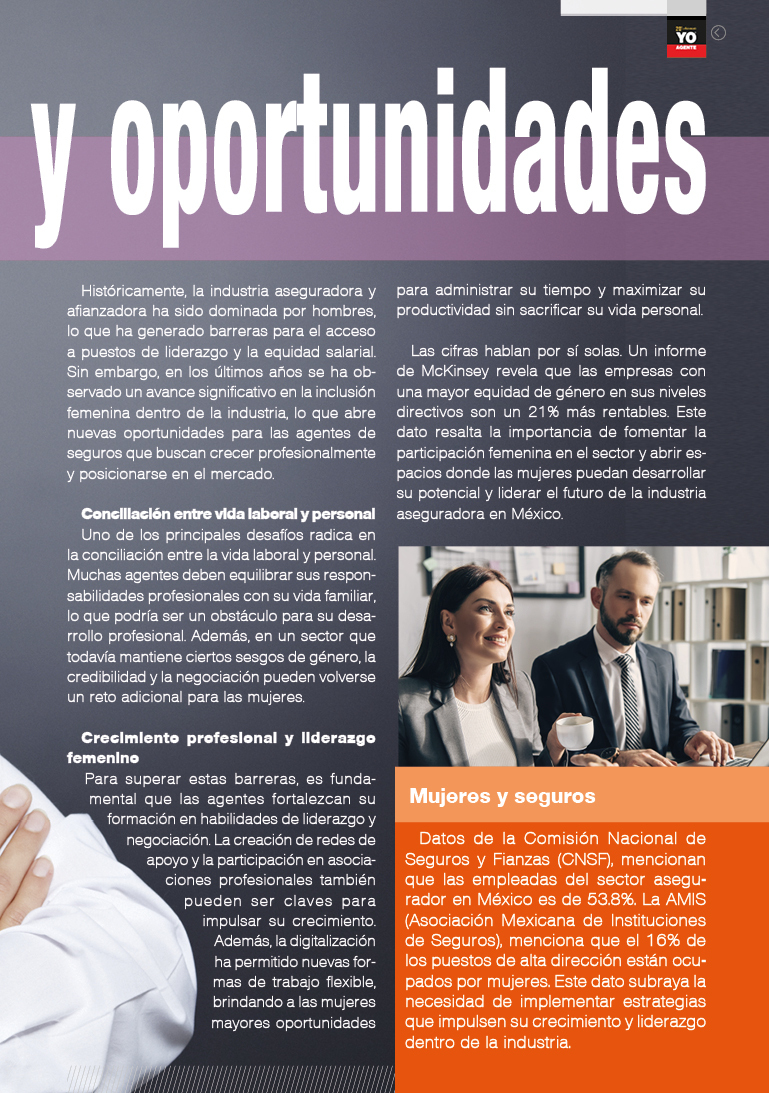 YO AGENTE

y oportunidades

Históricamente, la industria aseguradora y afianzadora ha sido dominada por hombres, lo que ha generado barreras para el acceso a puestos de liderazgo y la equidad salarial. Sin embargo, en los últimos años se ha observado un avance significativo en la inclusión femenina dentro de la industria, lo que abre nuevas oportunidades para las agentes de seguros que buscan crecer profesionalmente y posicionarse en el mercado.

Conciliación entre vida laboral y personal

Uno de los principales desafíos radica en la conciliación entre la vida laboral y personal. Muchas agentes deben equilibrar sus responsabilidades profesionales con su vida familiar, lo que podría ser un obstáculo para su desarrollo profesional. Además, en un sector que todavía mantiene ciertos sesgos de género, la credibilidad y la negociación pueden volverse un reto adicional para las mujeres.

Crecimiento profesional y liderazgo femenino

Para superar estas barreras, es fundamental que las agentes fortalezcan su formación en habilidades de liderazgo y negociación. La creación de redes de apoyo y la participación en asociaciones profesionales también pueden ser claves para impulsar su crecimiento. Además, la digitalización ha permitido nuevas formas de trabajo flexible, brindando a las mujeres mayores oportunidades para administrar su tiempo y maximizar su productividad sin sacrificar su vida personal.

Las cifras hablan por sí solas. Un informe de McKinsey revela que las empresas con una mayor equidad de género en sus niveles directivos son un 21% más rentables. Este dato resalta la importancia de fomentar la participación femenina en el sector y abrir espacios donde las mujeres puedan desarrollar su potencial y liderar el futuro de la industria aseguradora en México.

Mujeres y seguros

Datos de la Comisión Nacional de Seguros y Fianzas (CNSF), mencionan que las empleadas del sector asegurador en México es de 53.8%. La AMIS (Asociación Mexicana de Instituciones de Seguros), menciona que el 16% de los puestos de alta dirección están ocupados por mujeres. Este dato subraya la necesidad de implementar estrategias que impulsen su crecimiento y liderazgo dentro de la industria.